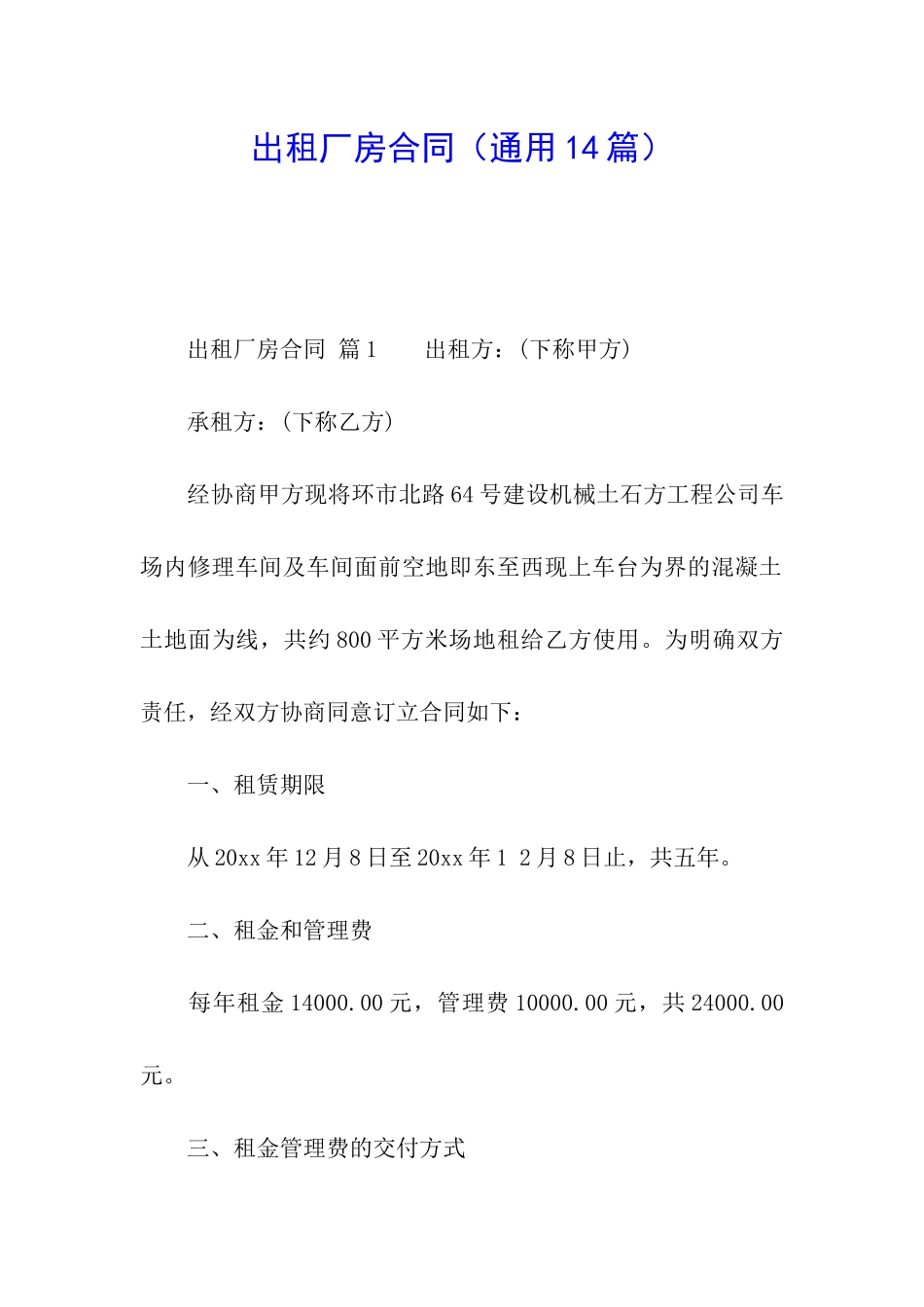 出租厂房合同（通用14篇）

出租厂房合同 篇1 出租方：（下称甲方）

承租方：（下称乙方）

经协商甲方现将环市北路64号建设机械土石方工程公司车场内修理车间及车间面前空地即东至西现上车台为界的混凝土土地面为线，共约800平方米场地租给乙方使用。为明确双方责任，经双方协商同意订立合同如下：

一、租赁期限

从20xx年12月8日至20xx年1 2月8日止，共五年。

二、租金和管理费

每年租金14000.00元，管理费10000.00元，共24000.00元。

三、租金管理费的交付方式